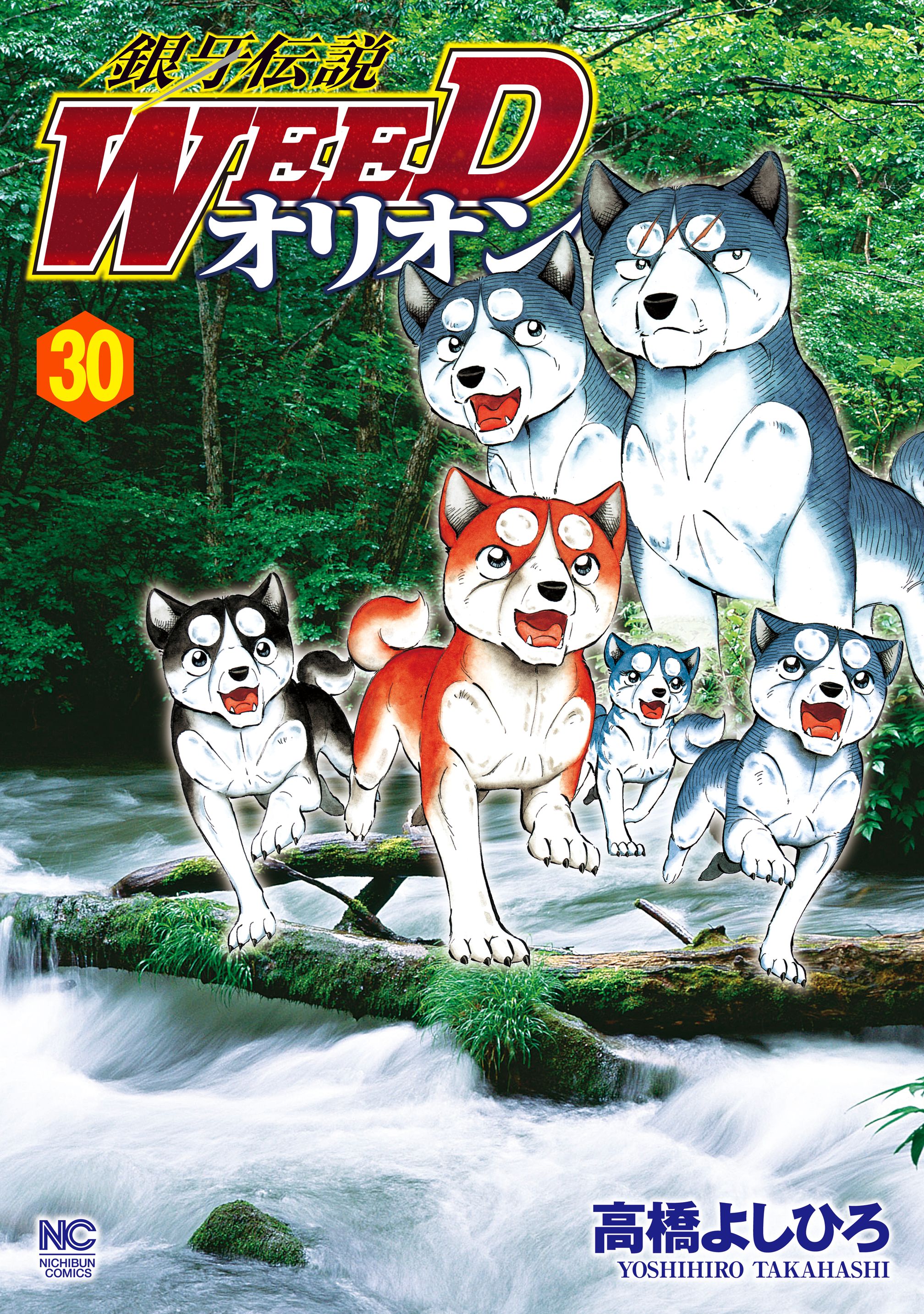 銀牙伝説
WEED
オリオン

30

NC
NICHIBUN COMICS

高橋よしひろ
YOSHIHIRO TAKAHASHI